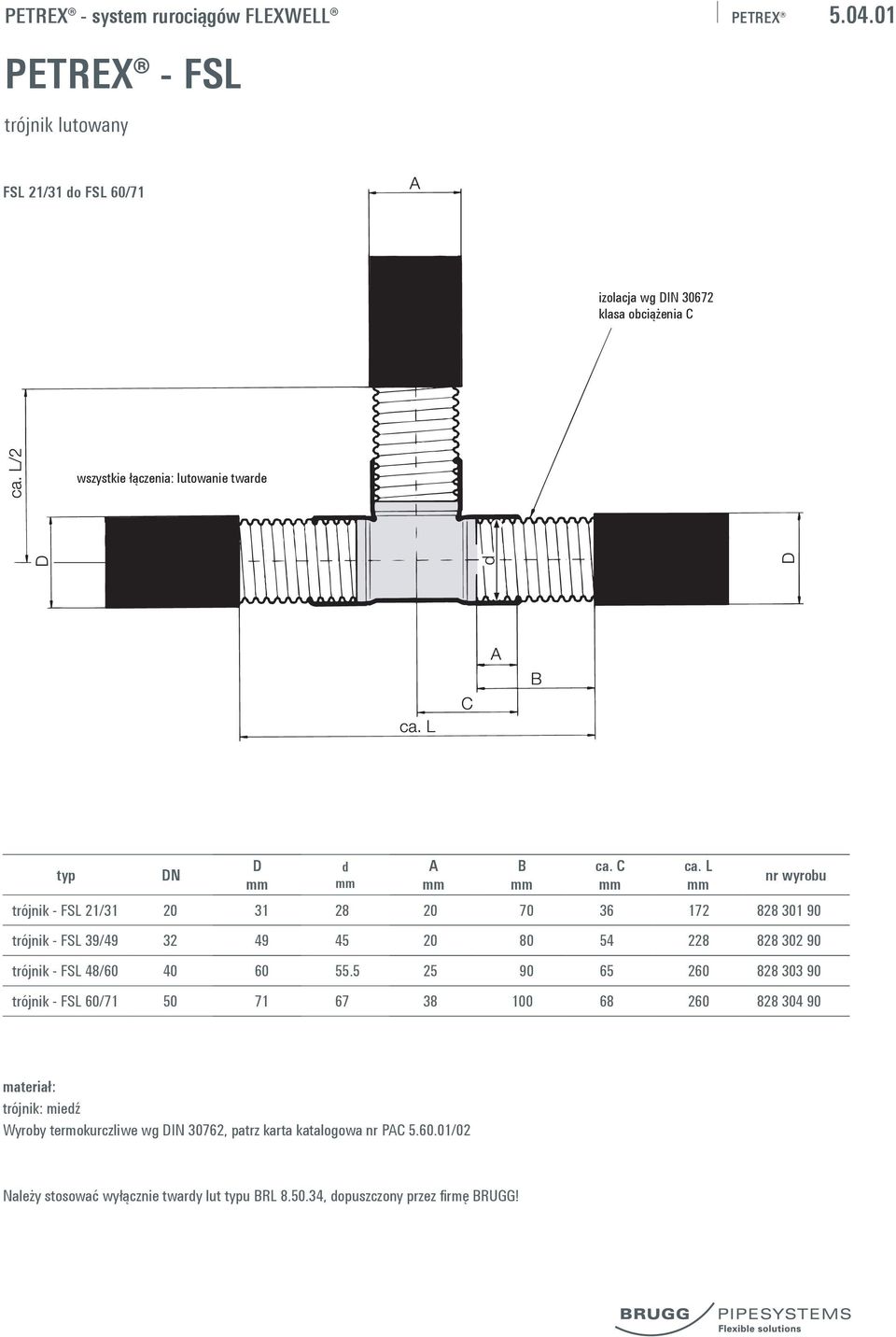 PETREX® - system rurociągów FLEXWELL®

PETREX® 5.04.01

PETREX® - FSL

trójnik lutowany

FSL 21/31 do FSL 60/71

A

izolacja wg DIN 30672
klasa obciążenia C

ca. L/2

wszystkie łączenia: lutowanie twarde

D

d

D

A

B

C

ca. L

| typ | DN | D mm | d mm | A mm | B mm | ca. C mm | ca. L mm | nr wyrobu |
|---|---|---|---|---|---|---|---|---|
| trójnik - FSL 21/31 | 20 | 31 | 28 | 20 | 70 | 36 | 172 | 828 301 90 |
| trójnik - FSL 39/49 | 32 | 49 | 45 | 20 | 80 | 54 | 228 | 828 302 90 |
| trójnik - FSL 48/60 | 40 | 60 | 55.5 | 25 | 90 | 65 | 260 | 828 303 90 |
| trójnik - FSL 60/71 | 50 | 71 | 67 | 38 | 100 | 68 | 260 | 828 304 90 |

materiał:
trójnik: miedź
Wyroby termokurczliwe wg DIN 30762, patrz karta katalogowa nr PAC 5.60.01/02

Należy stosować wyłącznie twardy lut typu BRL 8.50.34, dopuszczony przez firmę BRUGG!

BRUGG PIPESYSTEMS
Flexible solutions